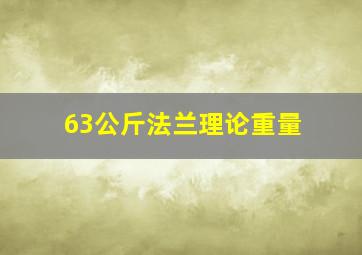 63公斤法兰理论重量